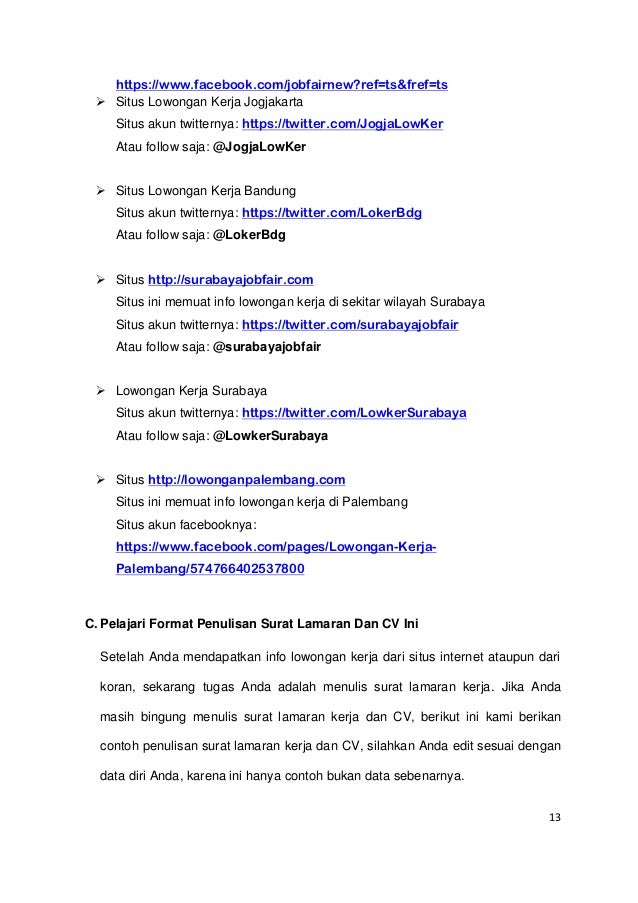 https://www.facebook.com/jobfairnew?ref=ts&fref=ts

➢ Situs Lowongan Kerja Jogjakarta
Situs akun twitternya: https://twitter.com/JogjaLowKer
Atau follow saja: @JogjaLowKer

➢ Situs Lowongan Kerja Bandung
Situs akun twitternya: https://twitter.com/LokerBdg
Atau follow saja: @LokerBdg

➢ Situs http://surabayajobfair.com
Situs ini memuat info lowongan kerja di sekitar wilayah Surabaya
Situs akun twitternya: https://twitter.com/surabayajobfair
Atau follow saja: @surabayajobfair

➢ Lowongan Kerja Surabaya
Situs akun twitternya: https://twitter.com/LowkerSurabaya
Atau follow saja: @LowkerSurabaya

➢ Situs http://lowonganpalembang.com
Situs ini memuat info lowongan kerja di Palembang
Situs akun facebooknya:
https://www.facebook.com/pages/Lowongan-Kerja-Palembang/574766402537800

C. Pelajari Format Penulisan Surat Lamaran Dan CV Ini

Setelah Anda mendapatkan info lowongan kerja dari situs internet ataupun dari koran, sekarang tugas Anda adalah menulis surat lamaran kerja. Jika Anda masih bingung menulis surat lamaran kerja dan CV, berikut ini kami berikan contoh penulisan surat lamaran kerja dan CV, silahkan Anda edit sesuai dengan data diri Anda, karena ini hanya contoh bukan data sebenarnya.

13